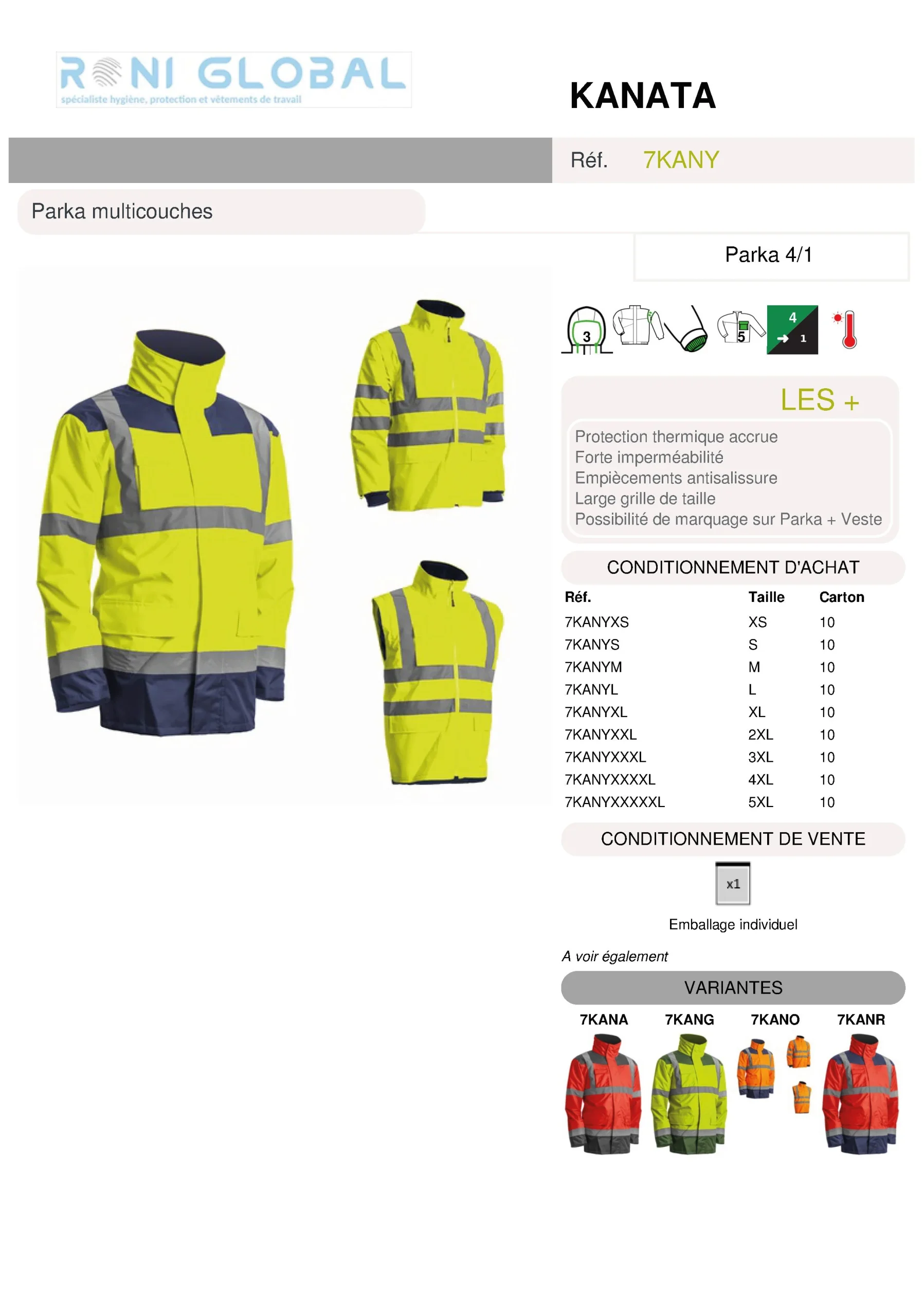 RONI GLOBAL
spécialiste hygiène, protection et vêtements de travail

KANATA

Réf. 7KANY

Parka multicouches

Parka 4/1

3 5 4 1

LES +

Protection thermique accrue
Forte imperméabilité
Empiècements antisalissure
Large grille de taille
Possibilité de marquage sur Parka + Veste

CONDITIONNEMENT D'ACHAT

| Réf. | Taille | Carton |
|---|---|---|
| 7KANYXS | XS | 10 |
| 7KANYS | S | 10 |
| 7KANYM | M | 10 |
| 7KANYL | L | 10 |
| 7KANYXL | XL | 10 |
| 7KANYXXL | 2XL | 10 |
| 7KANYXXXL | 3XL | 10 |
| 7KANYXXXXL | 4XL | 10 |
| 7KANYXXXXXL | 5XL | 10 |

CONDITIONNEMENT DE VENTE

x1

Emballage individuel

A voir également

VARIANTES

7KANA 7KANG 7KANO 7KANR